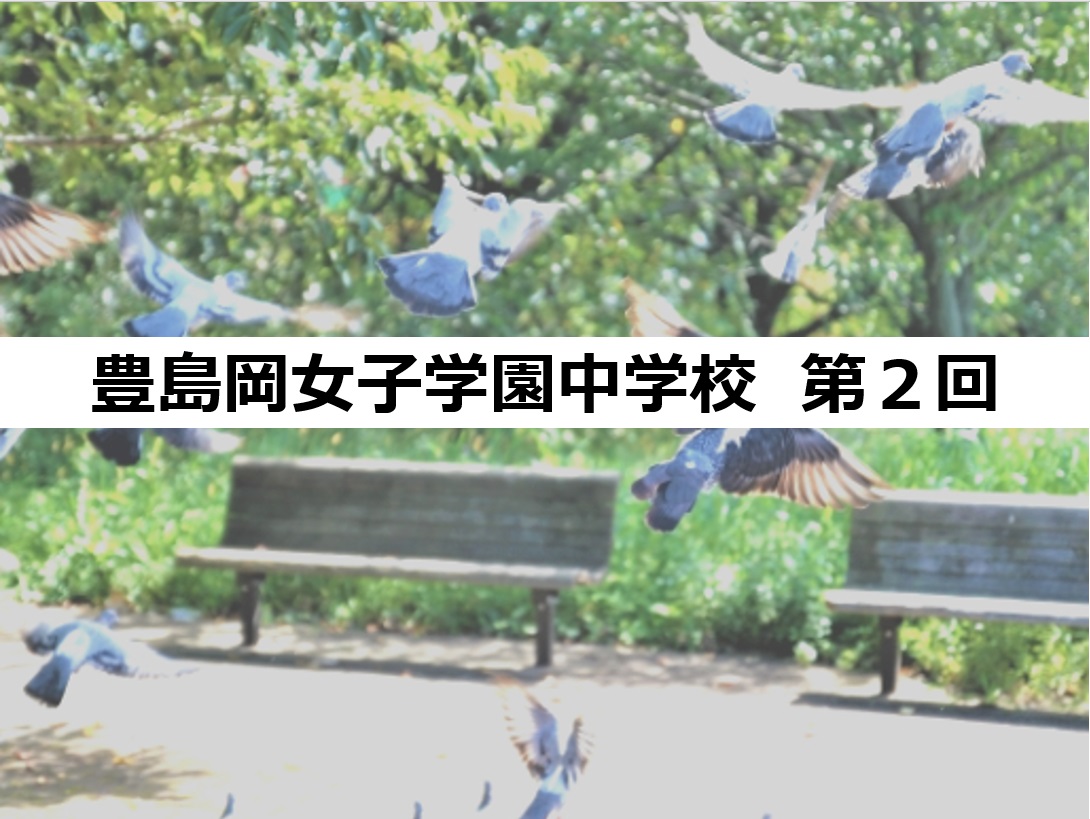 豊島岡女子学園中学校　第２回